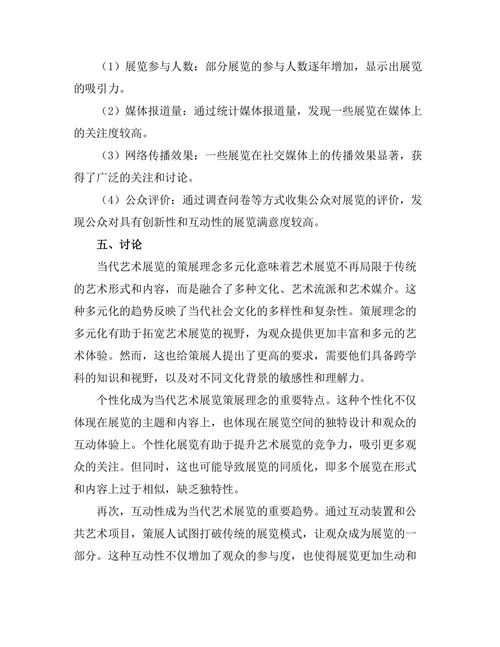 （1）展览参与人数：部分展览的参与人数逐年增加，显示出展览的吸引力。

（2）媒体报道量：通过统计媒体报道量，发现一些展览在媒体上的关注度较高。

（3）网络传播效果：一些展览在社交媒体上的传播效果显著，获得了广泛的关注和讨论。

（4）公众评价：通过调查问卷等方式收集公众对展览的评价，发现公众对具有创新性和互动性的展览满意度较高。

五、讨论

当代艺术展览的策展理念多元化意味着艺术展览不再局限于传统的艺术形式和内容，而是融合了多种文化、艺术流派和艺术媒介。这种多元化的趋势反映了当代社会文化的多样性和复杂性。策展理念的多元化有助于拓宽艺术展览的视野，为观众提供更加丰富和多元的艺术体验。然而，这也给策展人提出了更高的要求，需要他们具备跨学科的知识和视野，以及对不同文化背景的敏感性和理解力。

个性化成为当代艺术展览策展理念的重要特点。这种个性化不仅体现在展览的主题和内容上，也体现在展览空间的独特设计和观众的互动体验上。个性化展览有助于提升艺术展览的竞争力，吸引更多观众的关注。但同时，这也可能导致展览的同质化，即多个展览在形式和内容上过于相似，缺乏独特性。

再次，互动性成为当代艺术展览的重要趋势。通过互动装置和公共艺术项目，策展人试图打破传统的展览模式，让观众成为展览的一部分。这种互动性不仅增加了观众的参与度，也使得展览更加生动和